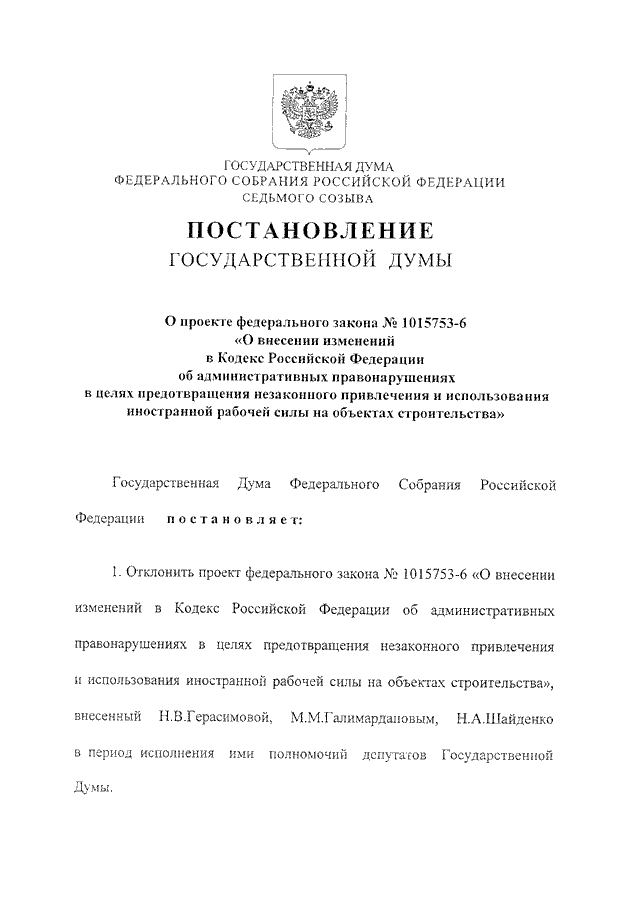 ГОСУДАРСТВЕННАЯ ДУМА
ФЕДЕРАЛЬНОГО СОБРАНИЯ РОССИЙСКОЙ ФЕДЕРАЦИИ
СЕДЬМОГО СОЗЫВА

ПОСТАНОВЛЕНИЕ
ГОСУДАРСТВЕННОЙ ДУМЫ

О проекте федерального закона № 1015753-6
«О внесении изменений
в Кодекс Российской Федерации
об административных правонарушениях
в целях предотвращения незаконного привлечения и использования
иностранной рабочей силы на объектах строительства»

Государственная Дума Федерального Собрания Российской Федерации постановляет:

1. Отклонить проект федерального закона № 1015753-6 «О внесении изменений в Кодекс Российской Федерации об административных правонарушениях в целях предотвращения незаконного привлечения и использования иностранной рабочей силы на объектах строительства», внесенный Н.В.Герасимовой, М.М.Галимардановым, Н.А.Шайденко в период исполнения ими полномочий депутатов Государственной Думы.